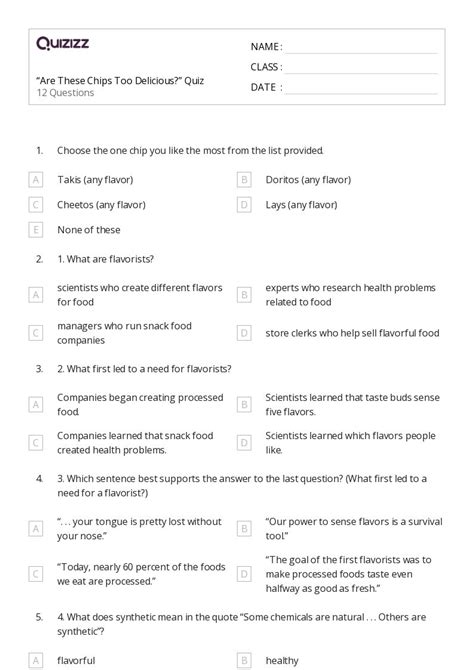 Quizizz

"Are These Chips Too Delicious?" Quiz
12 Questions

NAME :
CLASS :
DATE :

1. Choose the one chip you like the most from the list provided.

A Takis (any flavor)
B Doritos (any flavor)
C Cheetos (any flavor)
D Lays (any flavor)
E None of these

2. 1. What are flavorists?

A scientists who create different flavors for food
B experts who research health problems related to food
C managers who run snack food companies
D store clerks who help sell flavorful food

3. 2. What first led to a need for flavorists?

A Companies began creating processed food.
B Scientists learned that taste buds sense five flavors.
C Companies learned that snack food created health problems.
D Scientists learned which flavors people like.

4. 3. Which sentence best supports the answer to the last question? (What first led to a need for a flavorist?)

A ". . . your tongue is pretty lost without your nose."
B "Our power to sense flavors is a survival tool."
C "Today, nearly 60 percent of the foods we eat are processed."
D "The goal of the first flavorists was to make processed foods taste even halfway as good as fresh."

5. 4. What does synthetic mean in the quote "Some chemicals are natural . . . Others are synthetic"?

A flavorful
B healthy